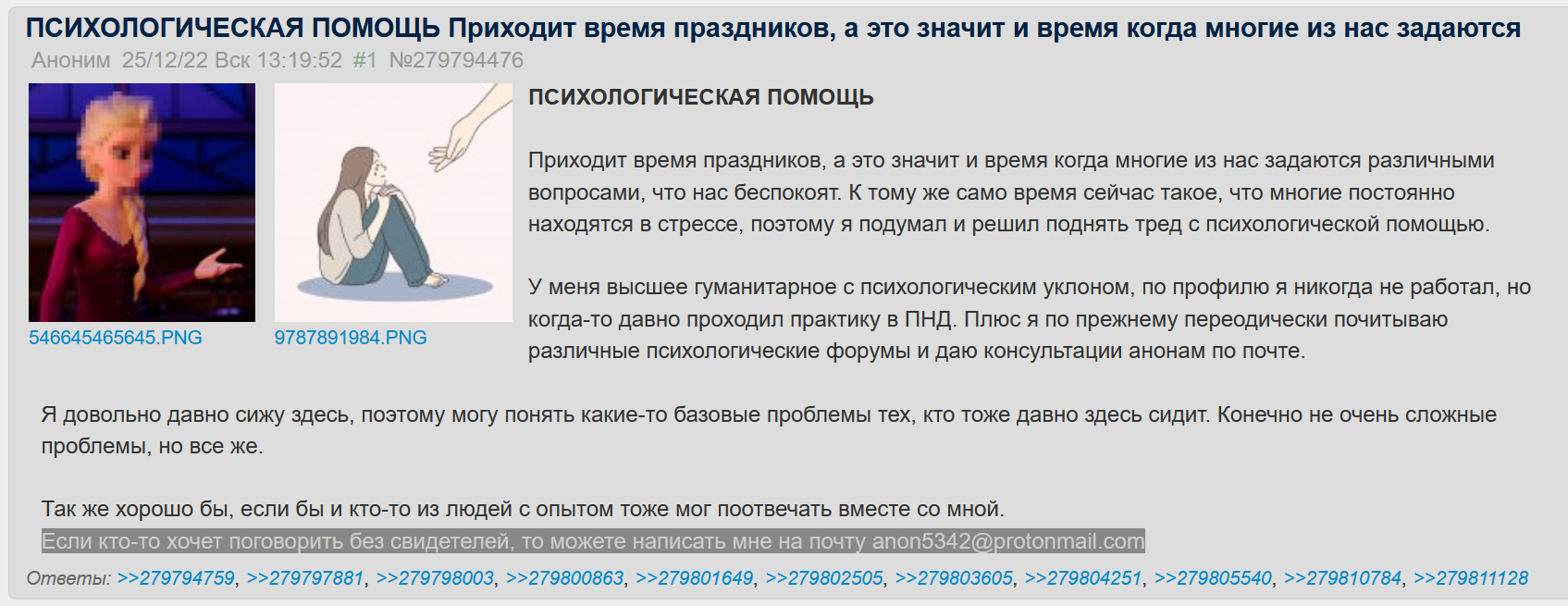 ПСИХОЛОГИЧЕСКАЯ ПОМОЩЬ Приходит время праздников, а это значит и время когда многие из нас задаются
Аноним 25/12/22 Вск 13:19:52 #1 №279794476

546645465645.PNG

9787891984.PNG

ПСИХОЛОГИЧЕСКАЯ ПОМОЩЬ

Приходит время праздников, а это значит и время когда многие из нас задаются различными вопросами, что нас беспокоят. К тому же само время сейчас такое, что многие постоянно находятся в стрессе, поэтому я подумал и решил поднять тред с психологической помощью.

У меня высшее гуманитарное с психологическим уклоном, по профилю я никогда не работал, но когда-то давно проходил практику в ПНД. Плюс я по прежнему переодически почитываю различные психологические форумы и даю консультации анонам по почте.

Я довольно давно сижу здесь, поэтому могу понять какие-то базовые проблемы тех, кто тоже давно здесь сидит. Конечно не очень сложные проблемы, но все же.

Так же хорошо бы, если бы и кто-то из людей с опытом тоже мог поотвечать вместе со мной.
Если кто-то хочет поговорить без свидетелей, то можете написать мне на почту anon5342@protonmail.com

Ответы: >>279794759, >>279797881, >>279798003, >>279800863, >>279801649, >>279802505, >>279803605, >>279804251, >>279805540, >>279810784, >>279811128